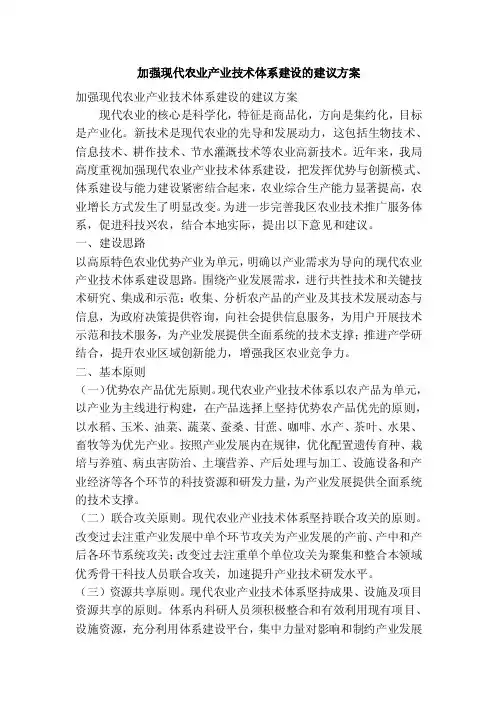 加强现代农业产业技术体系建设的建议方案

加强现代农业产业技术体系建设的建议方案

现代农业的核心是科学化，特征是商品化，方向是集约化，目标是产业化。新技术是现代农业的先导和发展动力，这包括生物技术、信息技术、耕作技术、节水灌溉技术等农业高新技术。近年来，我局高度重视加强现代农业产业技术体系建设，把发挥优势与创新模式、体系建设与能力建设紧密结合起来，农业综合生产能力显著提高，农业增长方式发生了明显改变。为进一步完善我区农业技术推广服务体系，促进科技兴农，结合本地实际，提出以下意见和建议。

一、建设思路

以高原特色农业优势产业为单元，明确以产业需求为导向的现代农业产业技术体系建设思路。围绕产业发展需求，进行共性技术和关键技术研究、集成和示范；收集、分析农产品的产业及其技术发展动态与信息，为政府决策提供咨询，向社会提供信息服务，为用户开展技术示范和技术服务，为产业发展提供全面系统的技术支撑；推进产学研结合，提升农业区域创新能力，增强我区农业竞争力。

二、基本原则

（一）优势农产品优先原则。现代农业产业技术体系以农产品为单元，以产业为主线进行构建，在产品选择上坚持优势农产品优先的原则，以水稻、玉米、油菜、蔬菜、蚕桑、甘蔗、咖啡、水产、茶叶、水果、畜牧等为优先产业。按照产业发展内在规律，优化配置遗传育种、栽培与养殖、病虫害防治、土壤营养、产后处理与加工、设施设备和产业经济等各个环节的科技资源和研发力量，为产业发展提供全面系统的技术支撑。

（二）联合攻关原则。现代农业产业技术体系坚持联合攻关的原则。改变过去注重产业发展中单个环节攻关为产业发展的产前、产中和产后各环节系统攻关；改变过去注重单个单位攻关为聚集和整合本领域优秀骨干科技人员联合攻关，加速提升产业技术研发水平。

（三）资源共享原则。现代农业产业技术体系坚持成果、设施及项目资源共享的原则。体系内科研人员须积极整合和有效利用现有项目、设施资源，充分利用体系建设平台，集中力量对影响和制约产业发展